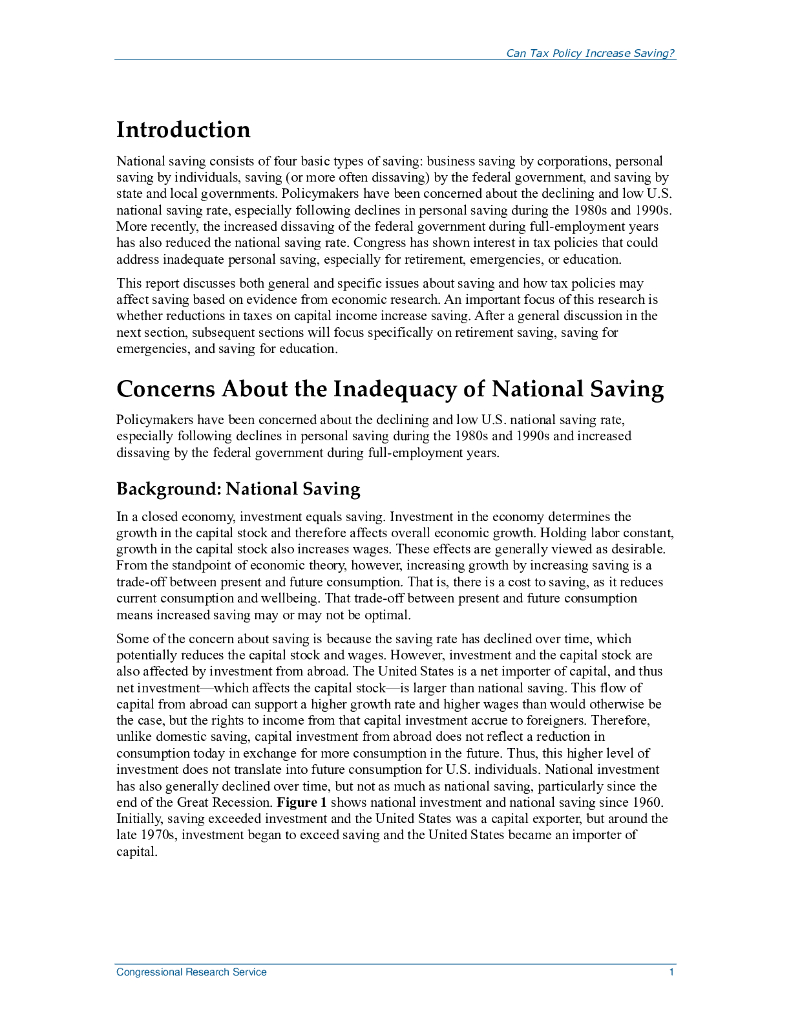 Can Tax Policy Increase Saving?

Introduction

National saving consists of four basic types of saving: business saving by corporations, personal saving by individuals, saving (or more often dissaving) by the federal government, and saving by state and local governments. Policymakers have been concerned about the declining and low U.S. national saving rate, especially following declines in personal saving during the 1980s and 1990s. More recently, the increased dissaving of the federal government during full-employment years has also reduced the national saving rate. Congress has shown interest in tax policies that could address inadequate personal saving, especially for retirement, emergencies, or education.

This report discusses both general and specific issues about saving and how tax policies may affect saving based on evidence from economic research. An important focus of this research is whether reductions in taxes on capital income increase saving. After a general discussion in the next section, subsequent sections will focus specifically on retirement saving, saving for emergencies, and saving for education.

Concerns About the Inadequacy of National Saving

Policymakers have been concerned about the declining and low U.S. national saving rate, especially following declines in personal saving during the 1980s and 1990s and increased dissaving by the federal government during full-employment years.

Background: National Saving

In a closed economy, investment equals saving. Investment in the economy determines the growth in the capital stock and therefore affects overall economic growth. Holding labor constant, growth in the capital stock also increases wages. These effects are generally viewed as desirable. From the standpoint of economic theory, however, increasing growth by increasing saving is a trade-off between present and future consumption. That is, there is a cost to saving, as it reduces current consumption and wellbeing. That trade-off between present and future consumption means increased saving may or may not be optimal.

Some of the concern about saving is because the saving rate has declined over time, which potentially reduces the capital stock and wages. However, investment and the capital stock are also affected by investment from abroad. The United States is a net importer of capital, and thus net investment—which affects the capital stock—is larger than national saving. This flow of capital from abroad can support a higher growth rate and higher wages than would otherwise be the case, but the rights to income from that capital investment accrue to foreigners. Therefore, unlike domestic saving, capital investment from abroad does not reflect a reduction in consumption today in exchange for more consumption in the future. Thus, this higher level of investment does not translate into future consumption for U.S. individuals. National investment has also generally declined over time, but not as much as national saving, particularly since the end of the Great Recession. Figure 1 shows national investment and national saving since 1960. Initially, saving exceeded investment and the United States was a capital exporter, but around the late 1970s, investment began to exceed saving and the United States became an importer of capital.

Congressional Research Service 1